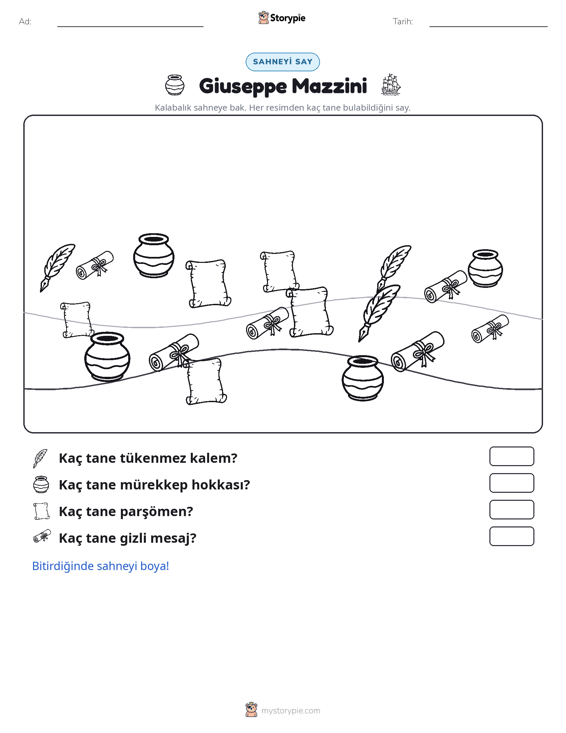 Ad: ____ Storypie Tarih: ____

SAHNEYİ SAY

Giuseppe Mazzini

Kalabalık sahneye bak. Her resimden kaç tane bulabildiğini say.

Kaç tane tükenmez kalem?

Kaç tane mürekkep hokkası?

Kaç tane parşömen?

Kaç tane gizli mesaj?

Bitirdiğinde sahneyi boya!

mystorypie.com